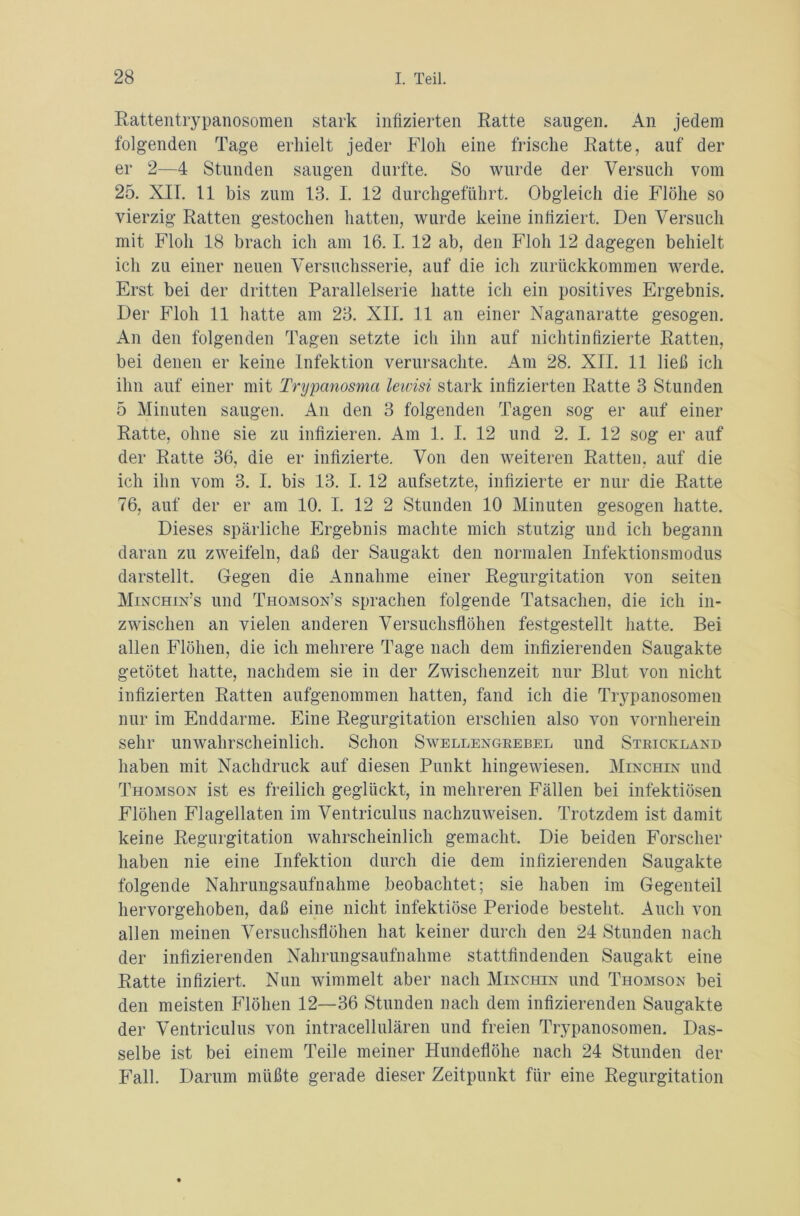 28 I. Teil.

Rattentrypanosomen stark infizierten Ratte saugen. An jedem folgenden Tage erhielt jeder Floh eine frische Ratte, auf der er 2—4 Stunden saugen durfte. So wurde der Versuch vom 25. XII. 11 bis zum 13. I. 12 durchgeführt. Obgleich die Flöhe so vierzig Ratten gestochen hatten, wurde keine infiziert. Den Versuch mit Floh 18 brach ich am 16. I. 12 ab, den Floh 12 dagegen behielt ich zu einer neuen Versuchsserie, auf die ich zurückkommen werde. Erst bei der dritten Parallelserie hatte ich ein positives Ergebnis. Der Floh 11 hatte am 23. XII. 11 an einer Naganaratte gesogen. An den folgenden Tagen setzte ich ihn auf nichtinfizierte Ratten, bei denen er keine Infektion verursachte. Am 28. XII. 11 ließ ich ihn auf einer mit Trypanosma lewisi stark infizierten Ratte 3 Stunden 5 Minuten saugen. An den 3 folgenden Tagen sog er auf einer Ratte, ohne sie zu infizieren. Am 1. I. 12 und 2. I. 12 sog er auf der Ratte 36, die er infizierte. Von den weiteren Ratten, auf die ich ihn vom 3. I. bis 13. I. 12 aufsetzte, infizierte er nur die Ratte 76, auf der er am 10. I. 12 2 Stunden 10 Minuten gesogen hatte.

Dieses spärliche Ergebnis machte mich stutzig und ich begann daran zu zweifeln, daß der Saugakt den normalen Infektionsmodus darstellt. Gegen die Annahme einer Regurgitation von seiten Minchin's und Thomson's sprachen folgende Tatsachen, die ich inzwischen an vielen anderen Versuchsflöhen festgestellt hatte. Bei allen Flöhen, die ich mehrere Tage nach dem infizierenden Saugakte getötet hatte, nachdem sie in der Zwischenzeit nur Blut von nicht infizierten Ratten aufgenommen hatten, fand ich die Trypanosomen nur im Enddarme. Eine Regurgitation erschien also von vornherein sehr unwahrscheinlich. Schon Swellengrebel und Strickland haben mit Nachdruck auf diesen Punkt hingewiesen. Minchin und Thomson ist es freilich geglückt, in mehreren Fällen bei infektiösen Flöhen Flagellaten im Ventriculus nachzuweisen. Trotzdem ist damit keine Regurgitation wahrscheinlich gemacht. Die beiden Forscher haben nie eine Infektion durch die dem infizierenden Saugakte folgende Nahrungsaufnahme beobachtet; sie haben im Gegenteil hervorgehoben, daß eine nicht infektiöse Periode besteht. Auch von allen meinen Versuchsflöhen hat keiner durch den 24 Stunden nach der infizierenden Nahrungsaufnahme stattfindenden Saugakt eine Ratte infiziert. Nun wimmelt aber nach Minchin und Thomson bei den meisten Flöhen 12—36 Stunden nach dem infizierenden Saugakte der Ventriculus von intracellulären und freien Trypanosomen. Dasselbe ist bei einem Teile meiner Hundeflöhe nach 24 Stunden der Fall. Darum müßte gerade dieser Zeitpunkt für eine Regurgitation